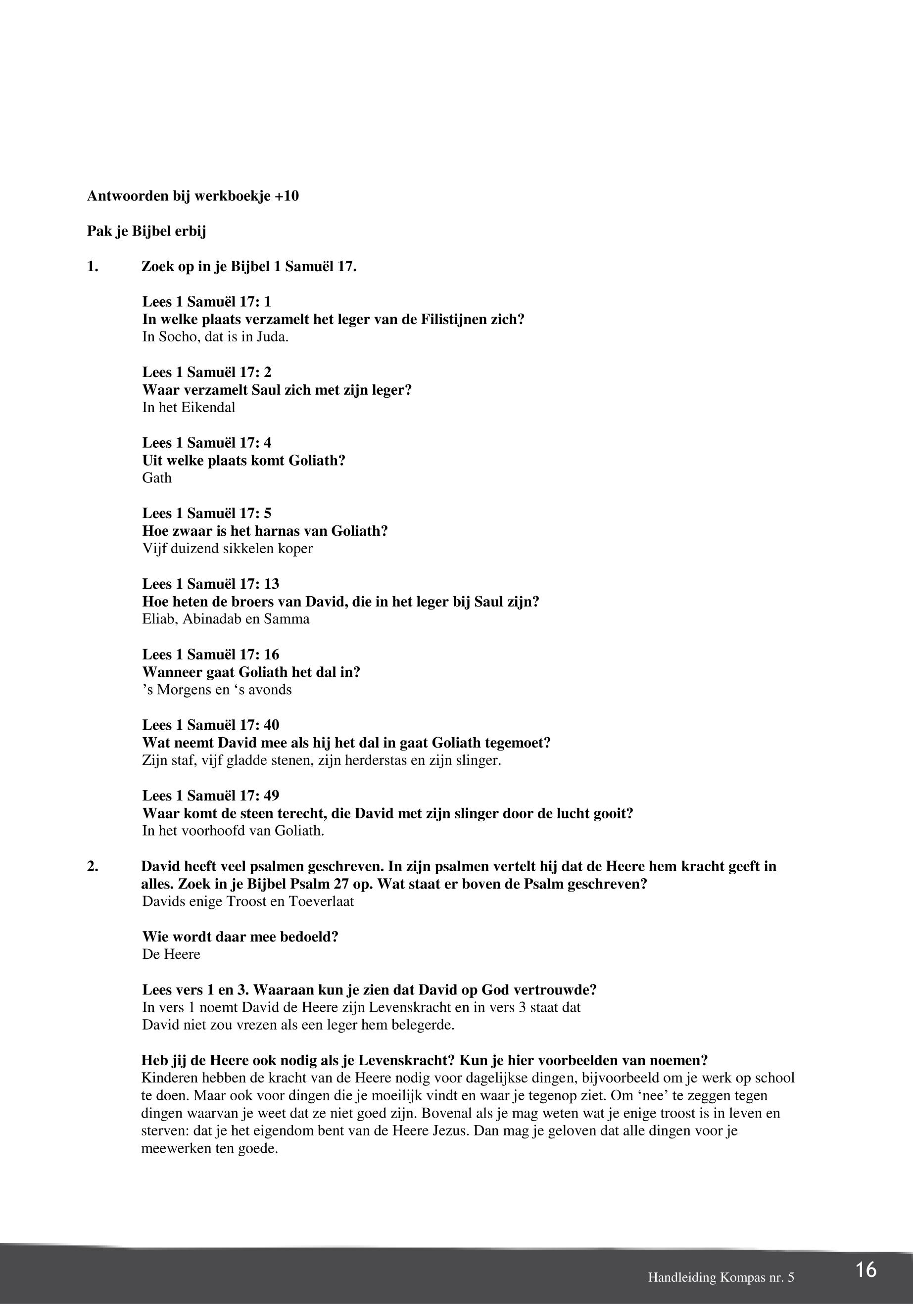 Antwoorden bij werkboekje +10

Pak je Bijbel erbij

1. Zoek op in je Bijbel 1 Samuël 17.

Lees 1 Samuël 17: 1
In welke plaats verzamelt het leger van de Filistijnen zich?
In Socho, dat is in Juda.

Lees 1 Samuël 17: 2
Waar verzamelt Saul zich met zijn leger?
In het Eikendal

Lees 1 Samuël 17: 4
Uit welke plaats komt Goliath?
Gath

Lees 1 Samuël 17: 5
Hoe zwaar is het harnas van Goliath?
Vijf duizend sikkelen koper

Lees 1 Samuël 17: 13
Hoe heten de broers van David, die in het leger bij Saul zijn?
Eliab, Abinadab en Samma

Lees 1 Samuël 17: 16
Wanneer gaat Goliath het dal in?
’s Morgens en ‘s avonds

Lees 1 Samuël 17: 40
Wat neemt David mee als hij het dal in gaat Goliath tegemoet?
Zijn staf, vijf gladde stenen, zijn herderstas en zijn slinger.

Lees 1 Samuël 17: 49
Waar komt de steen terecht, die David met zijn slinger door de lucht gooit?
In het voorhoofd van Goliath.

2. David heeft veel psalmen geschreven. In zijn psalmen vertelt hij dat de Heere hem kracht geeft in alles. Zoek in je Bijbel Psalm 27 op. Wat staat er boven de Psalm geschreven?
Davids enige Troost en Toeverlaat

Wie wordt daar mee bedoeld?
De Heere

Lees vers 1 en 3. Waaraan kun je zien dat David op God vertrouwde?
In vers 1 noemt David de Heere zijn Levenskracht en in vers 3 staat dat David niet zou vrezen als een leger hem belegerde.

Heb jij de Heere ook nodig als je Levenskracht? Kun je hier voorbeelden van noemen?
Kinderen hebben de kracht van de Heere nodig voor dagelijkse dingen, bijvoorbeeld om je werk op school te doen. Maar ook voor dingen die je moeilijk vindt en waar je tegenop ziet. Om ‘nee’ te zeggen tegen dingen waarvan je weet dat ze niet goed zijn. Bovenal als je mag weten wat je enige troost is in leven en sterven: dat je het eigendom bent van de Heere Jezus. Dan mag je geloven dat alle dingen voor je meewerken ten goede.

Handleiding Kompas nr. 5

16